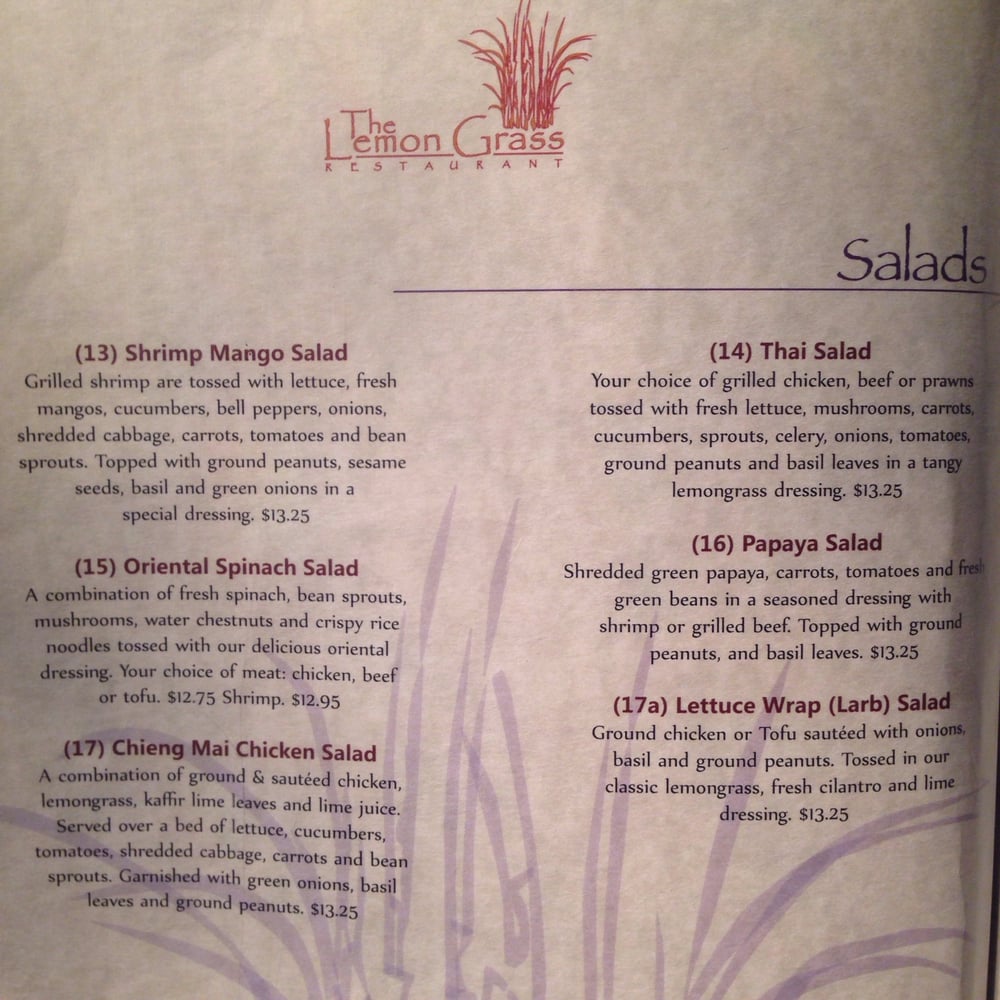 The Lemon Grass
RESTAURANT

Salads

(13) Shrimp Mango Salad
Grilled shrimp are tossed with lettuce, fresh mangos, cucumbers, bell peppers, onions, shredded cabbage, carrots, tomatoes and bean sprouts. Topped with ground peanuts, sesame seeds, basil and green onions in a special dressing. $13.25

(15) Oriental Spinach Salad
A combination of fresh spinach, bean sprouts, mushrooms, water chestnuts and crispy rice noodles tossed with our delicious oriental dressing. Your choice of meat: chicken, beef or tofu. $12.75 Shrimp. $12.95

(17) Chieng Mai Chicken Salad
A combination of ground & sautéed chicken, lemongrass, kaffir lime leaves and lime juice. Served over a bed of lettuce, cucumbers, tomatoes, shredded cabbage, carrots and bean sprouts. Garnished with green onions, basil leaves and ground peanuts. $13.25

(14) Thai Salad
Your choice of grilled chicken, beef or prawns tossed with fresh lettuce, mushrooms, carrots, cucumbers, sprouts, celery, onions, tomatoes, ground peanuts and basil leaves in a tangy lemongrass dressing. $13.25

(16) Papaya Salad
Shredded green papaya, carrots, tomatoes and fresh green beans in a seasoned dressing with shrimp or grilled beef. Topped with ground peanuts, and basil leaves. $13.25

(17a) Lettuce Wrap (Larb) Salad
Ground chicken or Tofu sautéed with onions, basil and ground peanuts. Tossed in our classic lemongrass, fresh cilantro and lime dressing. $13.25